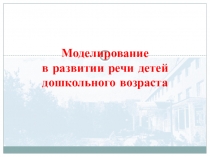 Моделирование
в развитии речи детей
дошкольного возраста